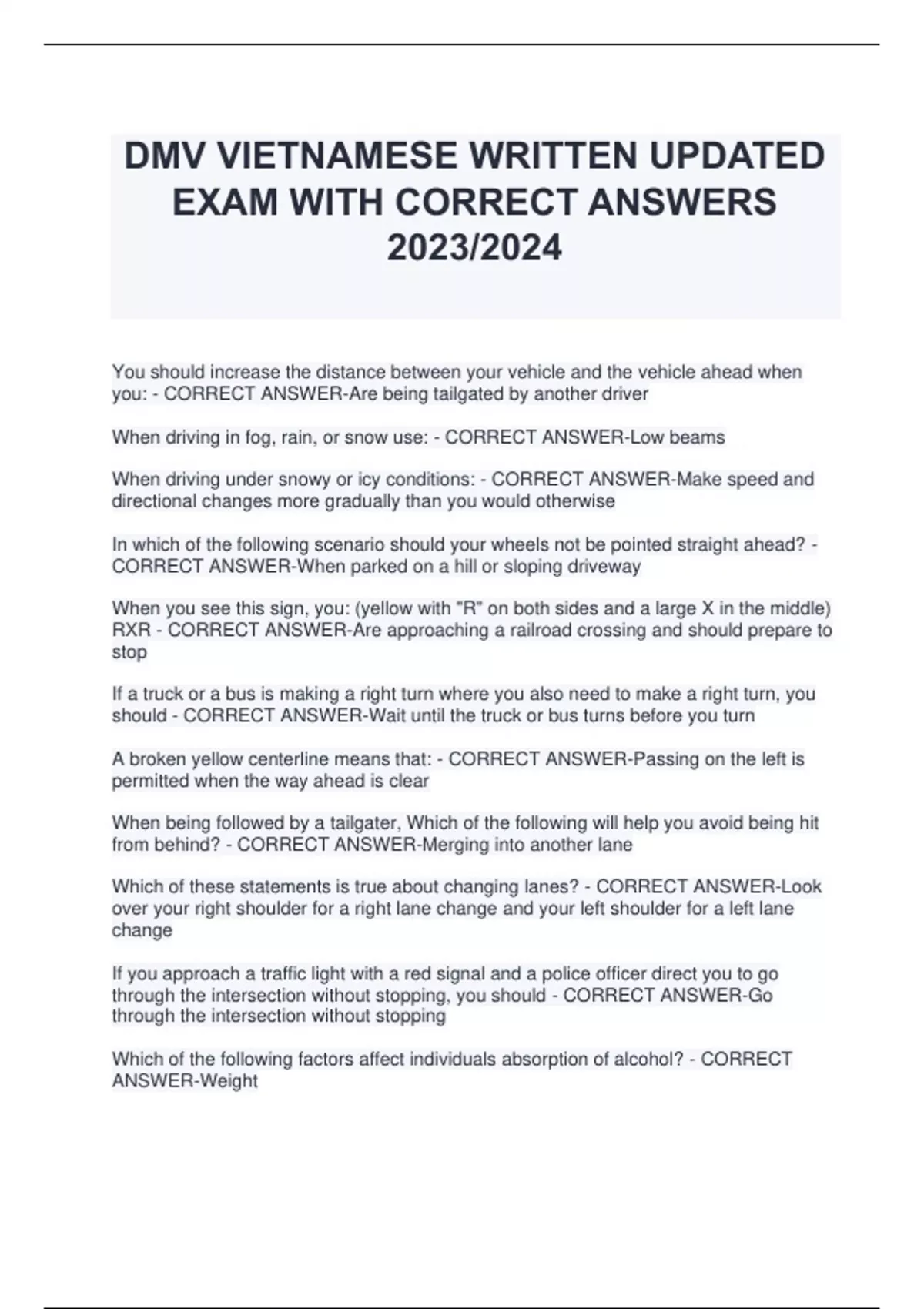 DMV VIETNAMESE WRITTEN UPDATED EXAM WITH CORRECT ANSWERS 2023/2024

You should increase the distance between your vehicle and the vehicle ahead when you: - CORRECT ANSWER-Are being tailgated by another driver

When driving in fog, rain, or snow use: - CORRECT ANSWER-Low beams

When driving under snowy or icy conditions: - CORRECT ANSWER-Make speed and directional changes more gradually than you would otherwise

In which of the following scenario should your wheels not be pointed straight ahead? - CORRECT ANSWER-When parked on a hill or sloping driveway

When you see this sign, you: (yellow with "R" on both sides and a large X in the middle) RXR - CORRECT ANSWER-Are approaching a railroad crossing and should prepare to stop

If a truck or a bus is making a right turn where you also need to make a right turn, you should - CORRECT ANSWER-Wait until the truck or bus turns before you turn

A broken yellow centerline means that: - CORRECT ANSWER-Passing on the left is permitted when the way ahead is clear

When being followed by a tailgater, Which of the following will help you avoid being hit from behind? - CORRECT ANSWER-Merging into another lane

Which of these statements is true about changing lanes? - CORRECT ANSWER-Look over your right shoulder for a right lane change and your left shoulder for a left lane change

If you approach a traffic light with a red signal and a police officer direct you to go through the intersection without stopping, you should - CORRECT ANSWER-Go through the intersection without stopping

Which of the following factors affect individuals absorption of alcohol? - CORRECT ANSWER-Weight